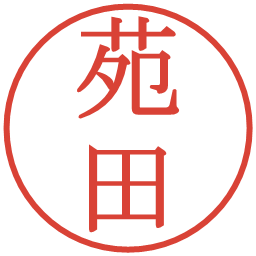 苑田